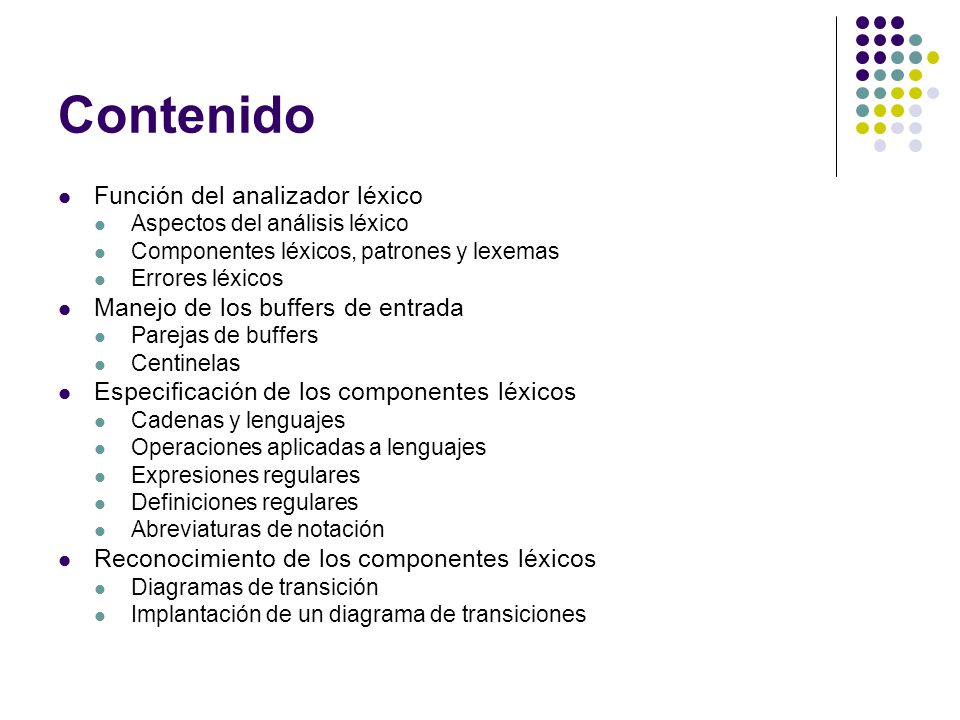 Contenido

- Función del analizador léxico
  - Aspectos del análisis léxico
  - Componentes léxicos, patrones y lexemas
  - Errores léxicos
- Manejo de los buffers de entrada
  - Parejas de buffers
  - Centinelas
- Especificación de los componentes léxicos
  - Cadenas y lenguajes
  - Operaciones aplicadas a lenguajes
  - Expresiones regulares
  - Definiciones regulares
  - Abreviaturas de notación
- Reconocimiento de los componentes léxicos
  - Diagramas de transición
  - Implantación de un diagrama de transiciones